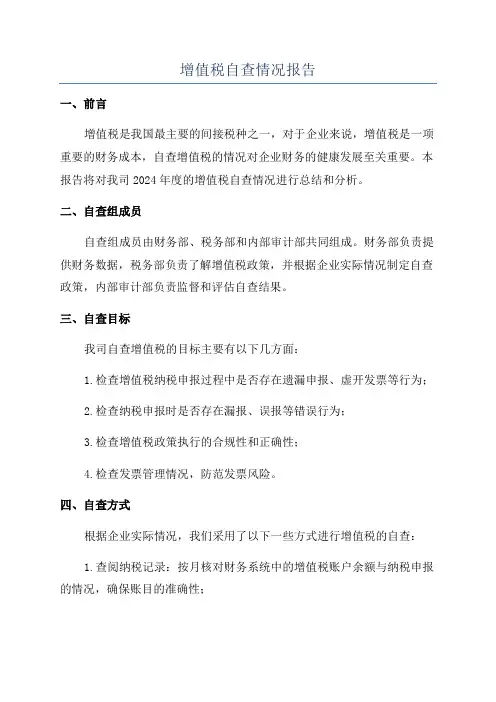 增值税自查情况报告

一、前言

增值税是我国最主要的间接税种之一，对于企业来说，增值税是一项重要的财务成本，自查增值税的情况对企业财务的健康发展至关重要。本报告将对我司 2024 年度的增值税自查情况进行总结和分析。

二、自查组成员

自查组成员由财务部、税务部和内部审计部共同组成。财务部负责提供财务数据，税务部负责了解增值税政策，并根据企业实际情况制定自查政策，内部审计部负责监督和评估自查结果。

三、自查目标

我司自查增值税的目标主要有以下几方面：

1.检查增值税纳税申报过程中是否存在遗漏申报、虚开发票等行为；

2.检查纳税申报时是否存在漏报、误报等错误行为；

3.检查增值税政策执行的合规性和正确性；

4.检查发票管理情况，防范发票风险。

四、自查方式

根据企业实际情况，我们采用了以下一些方式进行增值税的自查：

1.查阅纳税记录：按月核对财务系统中的增值税账户余额与纳税申报的情况，确保账目的准确性；